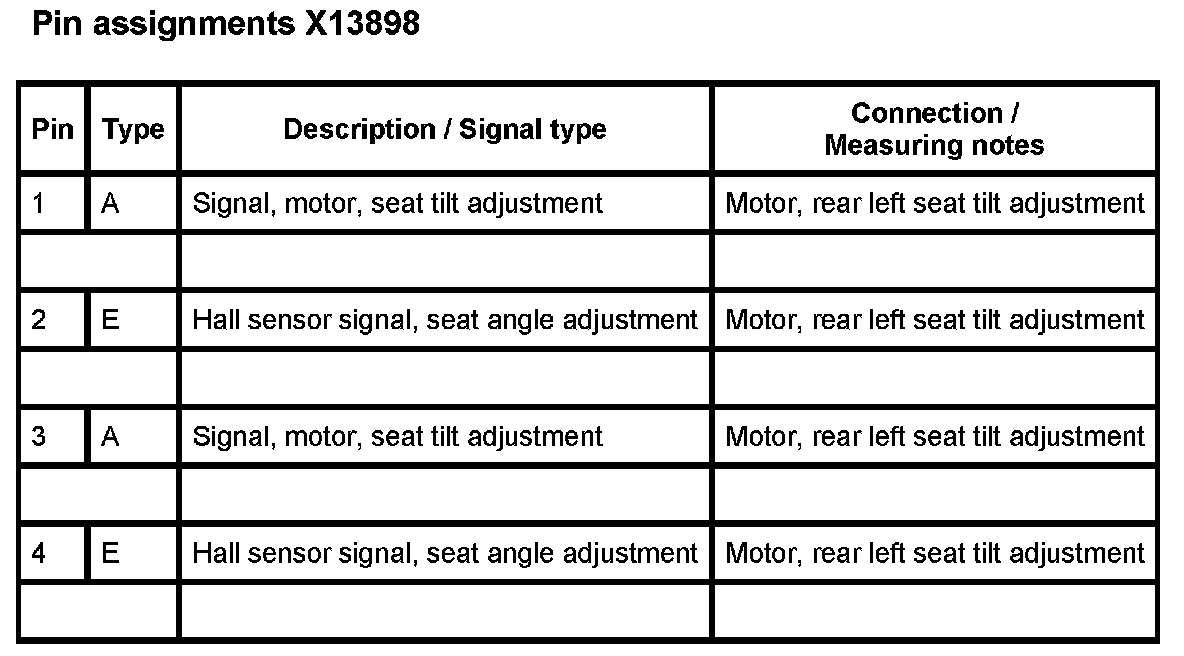 Pin assignments X13898

| Pin | Type | Description / Signal type | Connection / Measuring notes |
|---|---|---|---|
| 1 | A | Signal, motor, seat tilt adjustment | Motor, rear left seat tilt adjustment |
| | | | |
| 2 | E | Hall sensor signal, seat angle adjustment | Motor, rear left seat tilt adjustment |
| | | | |
| 3 | A | Signal, motor, seat tilt adjustment | Motor, rear left seat tilt adjustment |
| | | | |
| 4 | E | Hall sensor signal, seat angle adjustment | Motor, rear left seat tilt adjustment |
| | | | |